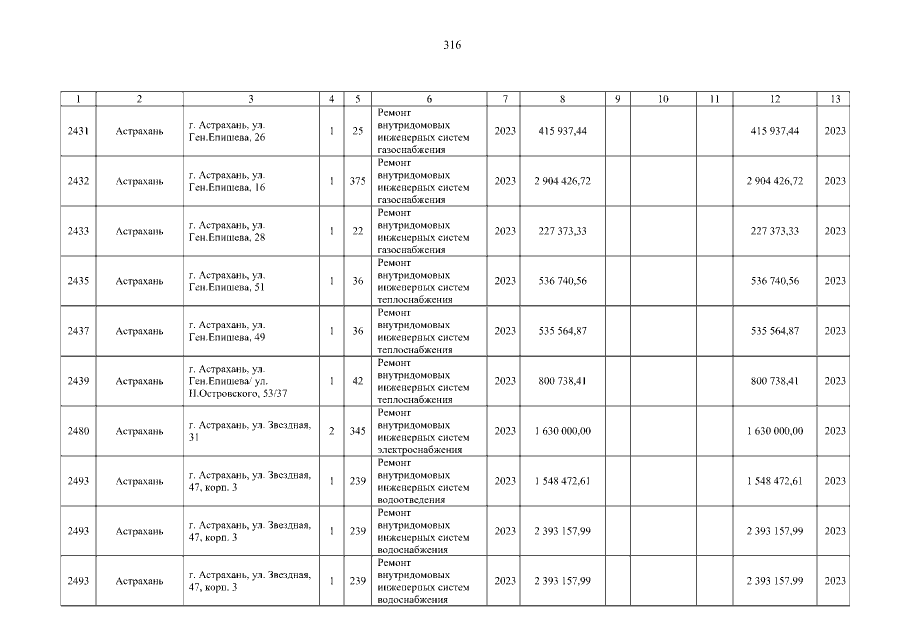 316

| 1 | 2 | 3 | 4 | 5 | 6 | 7 | 8 | 9 | 10 | 11 | 12 | 13 |
|---|---|---|---|---|---|---|---|---|---|---|---|---|
| 2431 | Астрахань | г. Астрахань, ул. Ген.Епишева, 26 | 1 | 25 | Ремонт внутридомовых инженерных систем газоснабжения | 2023 | 415 937,44 | | | | 415 937,44 | 2023 |
| 2432 | Астрахань | г. Астрахань, ул. Ген.Епишева, 16 | 1 | 375 | Ремонт внутридомовых инженерных систем газоснабжения | 2023 | 2 904 426,72 | | | | 2 904 426,72 | 2023 |
| 2433 | Астрахань | г. Астрахань, ул. Ген.Епишева, 28 | 1 | 22 | Ремонт внутридомовых инженерных систем газоснабжения | 2023 | 227 373,33 | | | | 227 373,33 | 2023 |
| 2435 | Астрахань | г. Астрахань, ул. Ген.Епишева, 51 | 1 | 36 | Ремонт внутридомовых инженерных систем теплоснабжения | 2023 | 536 740,56 | | | | 536 740,56 | 2023 |
| 2437 | Астрахань | г. Астрахань, ул. Ген.Епишева, 49 | 1 | 36 | Ремонт внутридомовых инженерных систем теплоснабжения | 2023 | 535 564,87 | | | | 535 564,87 | 2023 |
| 2439 | Астрахань | г. Астрахань, ул. Ген.Епишева/ ул. Н.Островского, 53/37 | 1 | 42 | Ремонт внутридомовых инженерных систем теплоснабжения | 2023 | 800 738,41 | | | | 800 738,41 | 2023 |
| 2480 | Астрахань | г. Астрахань, ул. Звездная, 31 | 2 | 345 | Ремонт внутридомовых инженерных систем электроснабжения | 2023 | 1 630 000,00 | | | | 1 630 000,00 | 2023 |
| 2493 | Астрахань | г. Астрахань, ул. Звездная, 47, корп. 3 | 1 | 239 | Ремонт внутридомовых инженерных систем водоотведения | 2023 | 1 548 472,61 | | | | 1 548 472,61 | 2023 |
| 2493 | Астрахань | г. Астрахань, ул. Звездная, 47, корп. 3 | 1 | 239 | Ремонт внутридомовых инженерных систем водоснабжения | 2023 | 2 393 157,99 | | | | 2 393 157,99 | 2023 |
| 2493 | Астрахань | г. Астрахань, ул. Звездная, 47, корп. 3 | 1 | 239 | Ремонт внутридомовых инженерных систем водоснабжения | 2023 | 2 393 157,99 | | | | 2 393 157,99 | 2023 |